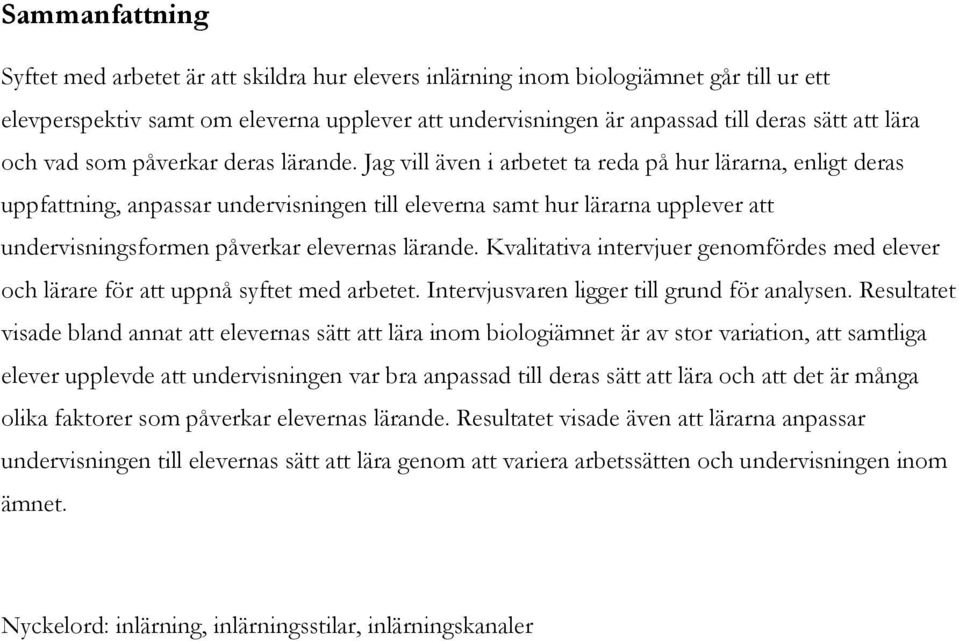 Sammanfattning

Syftet med arbetet är att skildra hur elevers inlärning inom biologiämnet går till ur ett elevperspektiv samt om eleverna upplever att undervisningen är anpassad till deras sätt att lära och vad som påverkar deras lärande. Jag vill även i arbetet ta reda på hur lärarna, enligt deras uppfattning, anpassar undervisningen till eleverna samt hur lärarna upplever att undervisningsformen påverkar elevernas lärande. Kvalitativa intervjuer genomfördes med elever och lärare för att uppnå syftet med arbetet. Intervjusvaren ligger till grund för analysen. Resultatet visade bland annat att elevernas sätt att lära inom biologiämnet är av stor variation, att samtliga elever upplevde att undervisningen var bra anpassad till deras sätt att lära och att det är många olika faktorer som påverkar elevernas lärande. Resultatet visade även att lärarna anpassar undervisningen till elevernas sätt att lära genom att variera arbetssätten och undervisningen inom ämnet.

Nyckelord: inlärning, inlärningsstilar, inlärningskanaler